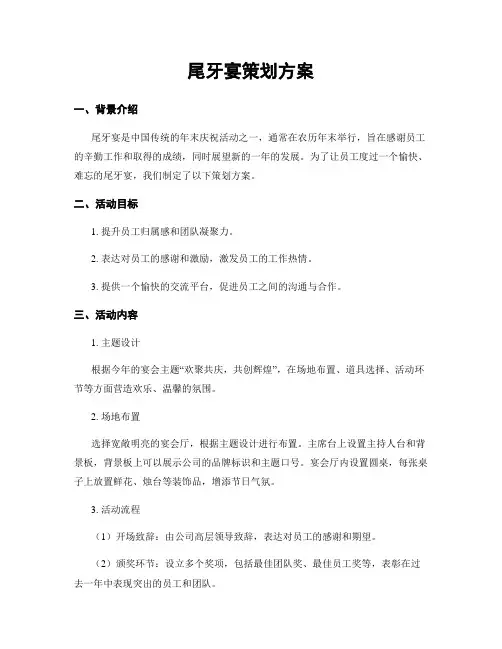 尾牙宴策划方案

一、背景介绍

尾牙宴是中国传统的年末庆祝活动之一，通常在农历年末举行，旨在感谢员工的辛勤工作和取得的成绩，同时展望新的一年的发展。为了让员工度过一个愉快、难忘的尾牙宴，我们制定了以下策划方案。

二、活动目标

1. 提升员工归属感和团队凝聚力。

2. 表达对员工的感谢和激励，激发员工的工作热情。

3. 提供一个愉快的交流平台，促进员工之间的沟通与合作。

三、活动内容

1. 主题设计

根据今年的宴会主题“欢聚共庆，共创辉煌”，在场地布置、道具选择、活动环节等方面营造欢乐、温馨的氛围。

2. 场地布置

选择宽敞明亮的宴会厅，根据主题设计进行布置。主席台上设置主持人台和背景板，背景板上可以展示公司的品牌标识和主题口号。宴会厅内设置圆桌，每张桌子上放置鲜花、烛台等装饰品，增添节日气氛。

3. 活动流程

（1）开场致辞：由公司高层领导致辞，表达对员工的感谢和期望。

（2）颁奖环节：设立多个奖项，包括最佳团队奖、最佳员工奖等，表彰在过去一年中表现突出的员工和团队。